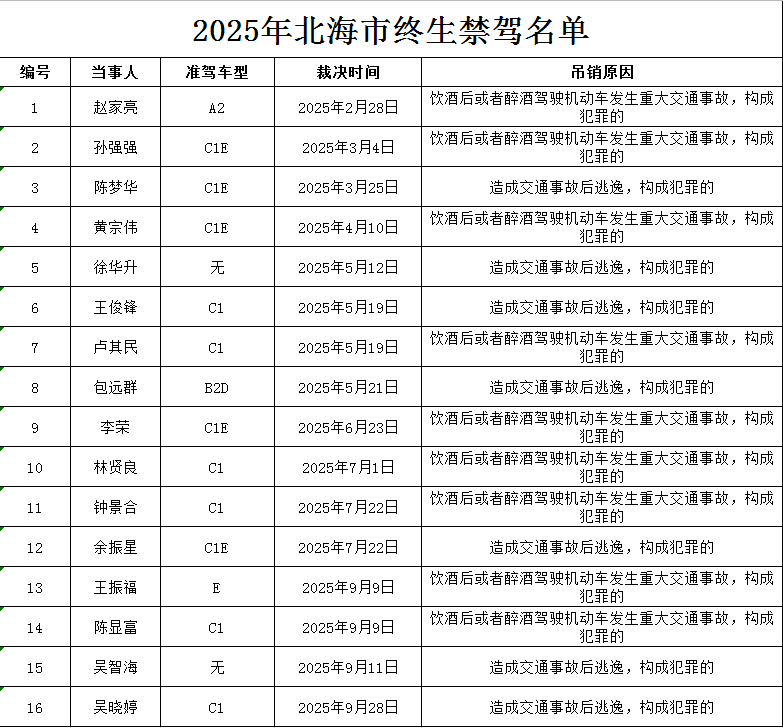 2025年北海市终生禁驾名单

| 编号 | 当事人 | 准驾车型 | 裁决时间 | 吊销原因 |
|---|---|---|---|---|
| 1 | 赵家亮 | A2 | 2025年2月28日 | 饮酒后或者醉酒驾驶机动车发生重大交通事故，构成犯罪的 |
| 2 | 孙强强 | C1E | 2025年3月4日 | 饮酒后或者醉酒驾驶机动车发生重大交通事故，构成犯罪的 |
| 3 | 陈梦华 | C1E | 2025年3月25日 | 造成交通事故后逃逸，构成犯罪的 |
| 4 | 黄宗伟 | C1E | 2025年4月10日 | 饮酒后或者醉酒驾驶机动车发生重大交通事故，构成犯罪的 |
| 5 | 徐华升 | 无 | 2025年5月12日 | 造成交通事故后逃逸，构成犯罪的 |
| 6 | 王俊锋 | C1 | 2025年5月19日 | 造成交通事故后逃逸，构成犯罪的 |
| 7 | 卢其民 | C1 | 2025年5月19日 | 饮酒后或者醉酒驾驶机动车发生重大交通事故，构成犯罪的 |
| 8 | 包远群 | B2D | 2025年5月21日 | 造成交通事故后逃逸，构成犯罪的 |
| 9 | 李荣 | C1E | 2025年6月23日 | 饮酒后或者醉酒驾驶机动车发生重大交通事故，构成犯罪的 |
| 10 | 林贤良 | C1 | 2025年7月1日 | 饮酒后或者醉酒驾驶机动车发生重大交通事故，构成犯罪的 |
| 11 | 钟景合 | C1 | 2025年7月22日 | 饮酒后或者醉酒驾驶机动车发生重大交通事故，构成犯罪的 |
| 12 | 余振星 | C1E | 2025年7月22日 | 造成交通事故后逃逸，构成犯罪的 |
| 13 | 王振福 | E | 2025年9月9日 | 饮酒后或者醉酒驾驶机动车发生重大交通事故，构成犯罪的 |
| 14 | 陈显富 | C1 | 2025年9月9日 | 饮酒后或者醉酒驾驶机动车发生重大交通事故，构成犯罪的 |
| 15 | 吴智海 | 无 | 2025年9月11日 | 造成交通事故后逃逸，构成犯罪的 |
| 16 | 吴晓婷 | C1 | 2025年9月28日 | 造成交通事故后逃逸，构成犯罪的 |